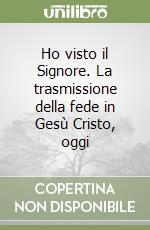 unilibro

Ho visto il Signore. La trasmissione della fede in Gesù Cristo, oggi

COPERTINA NON DISPONIBILE